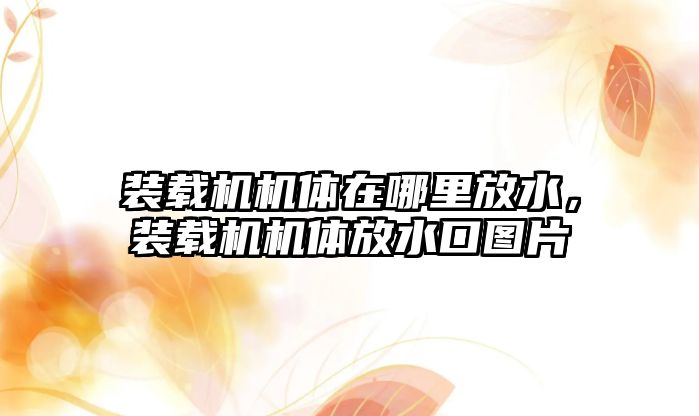 装载机机体在哪里放水，装载机机体放水口图片